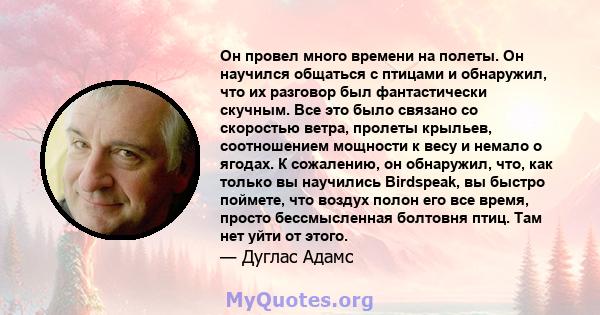 Он провел много времени на полеты. Он научился общаться с птицами и обнаружил, что их разговор был фантастически скучным. Все это было связано со скоростью ветра, пролеты крыльев, соотношением мощности к весу и немало о ягодах. К сожалению, он обнаружил, что, как только вы научились Birdspeak, вы быстро поймете, что воздух полон его все время, просто бессмысленная болтовня птиц. Там нет уйти от этого.
— Дуглас Адамс

MyQuotes.org